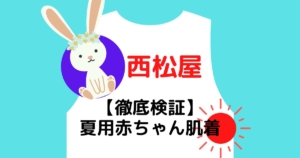 西松屋

【徹底検証】
夏用赤ちゃん肌着